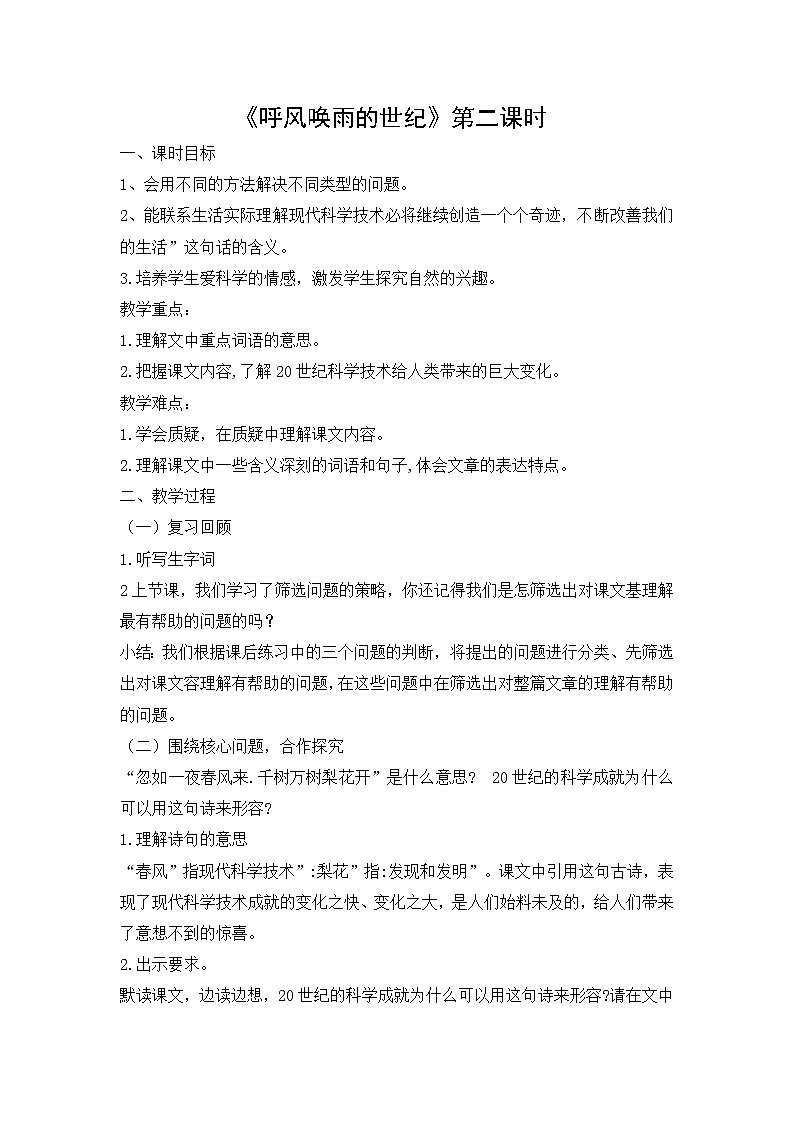 《呼风唤雨的世纪》第二课时

一、课时目标

1、会用不同的方法解决不同类型的问题。

2、能联系生活实际理解现代科学技术必将继续创造一个个奇迹，不断改善我们的生活”这句话的含义。

3.培养学生爱科学的情感，激发学生探究自然的兴趣。

教学重点：

1.理解文中重点词语的意思。

2.把握课文内容,了解20世纪科学技术给人类带来的巨大变化。

教学难点：

1.学会质疑，在质疑中理解课文内容。

2.理解课文中一些含义深刻的词语和句子,体会文章的表达特点。

二、教学过程

（一）复习回顾

1.听写生字词

2上节课，我们学习了筛选问题的策略，你还记得我们是怎筛选出对课文基理解最有帮助的问题的吗？

小结:我们根据课后练习中的三个问题的判断，将提出的问题进行分类、先筛选出对课文容理解有帮助的问题，在这些问题中在筛选出对整篇文章的理解有帮助的问题。

（二）围绕核心问题，合作探究

“忽如一夜春风来.千树万树梨花开”是什么意思？ 20世纪的科学成就为什么可以用这句诗来形容?

1.理解诗句的意思

“春风”指现代科学技术”:梨花”指:发现和发明”。课文中引用这句古诗，表现了现代科学技术成就的变化之快、变化之大，是人们始料未及的，给人们带来了意想不到的惊喜。

2.出示要求。

默读课文，边读边想，20世纪的科学成就为什么可以用这句诗来形容?请在文中